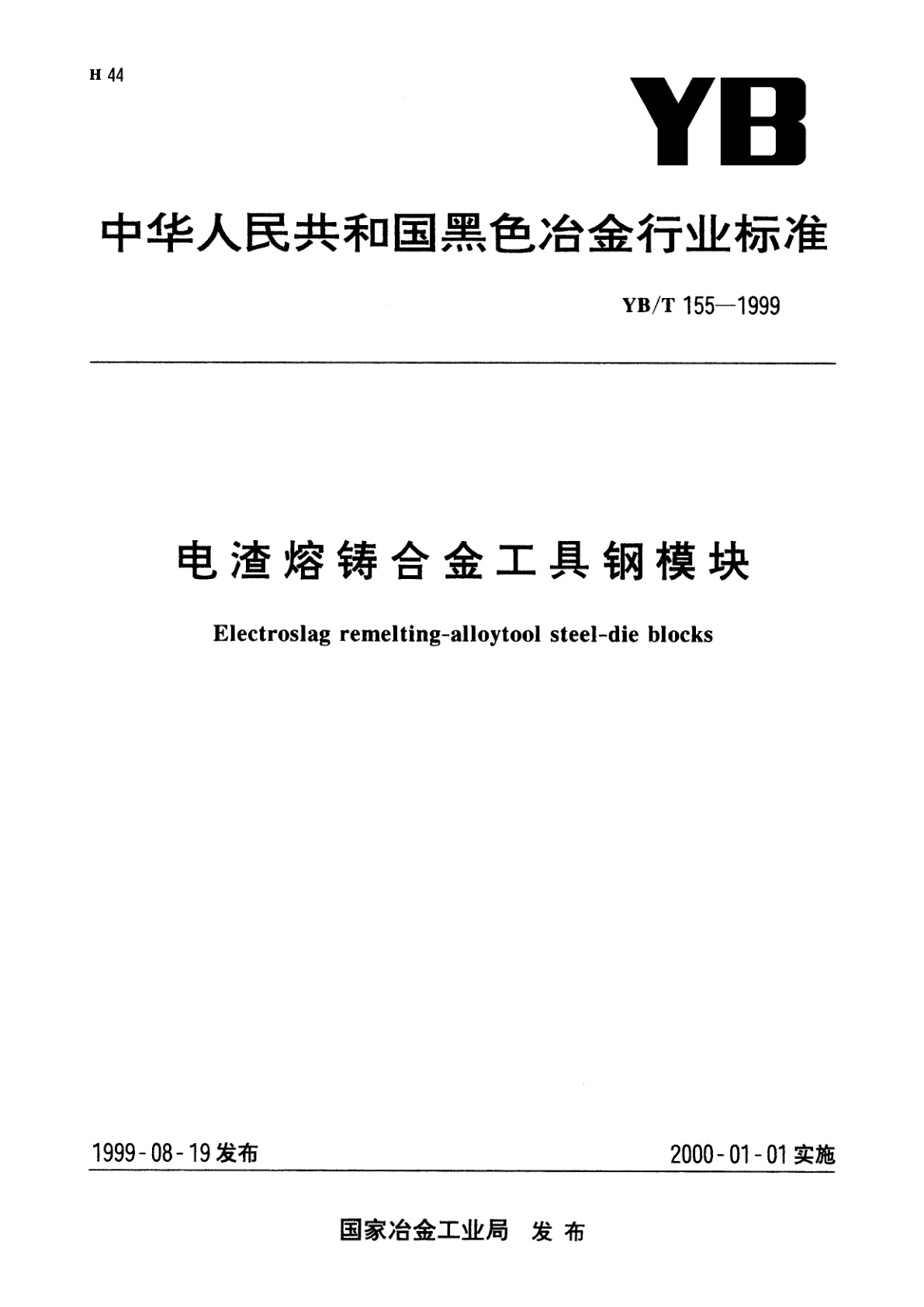 H 44

YB

中华人民共和国黑色冶金行业标准

YB/T 155—1999

电渣熔铸合金工具钢模块

Electroslag remelting-alloytool steel-die blocks

1999-08-19 发布

2000-01-01 实施

国家冶金工业局 发布